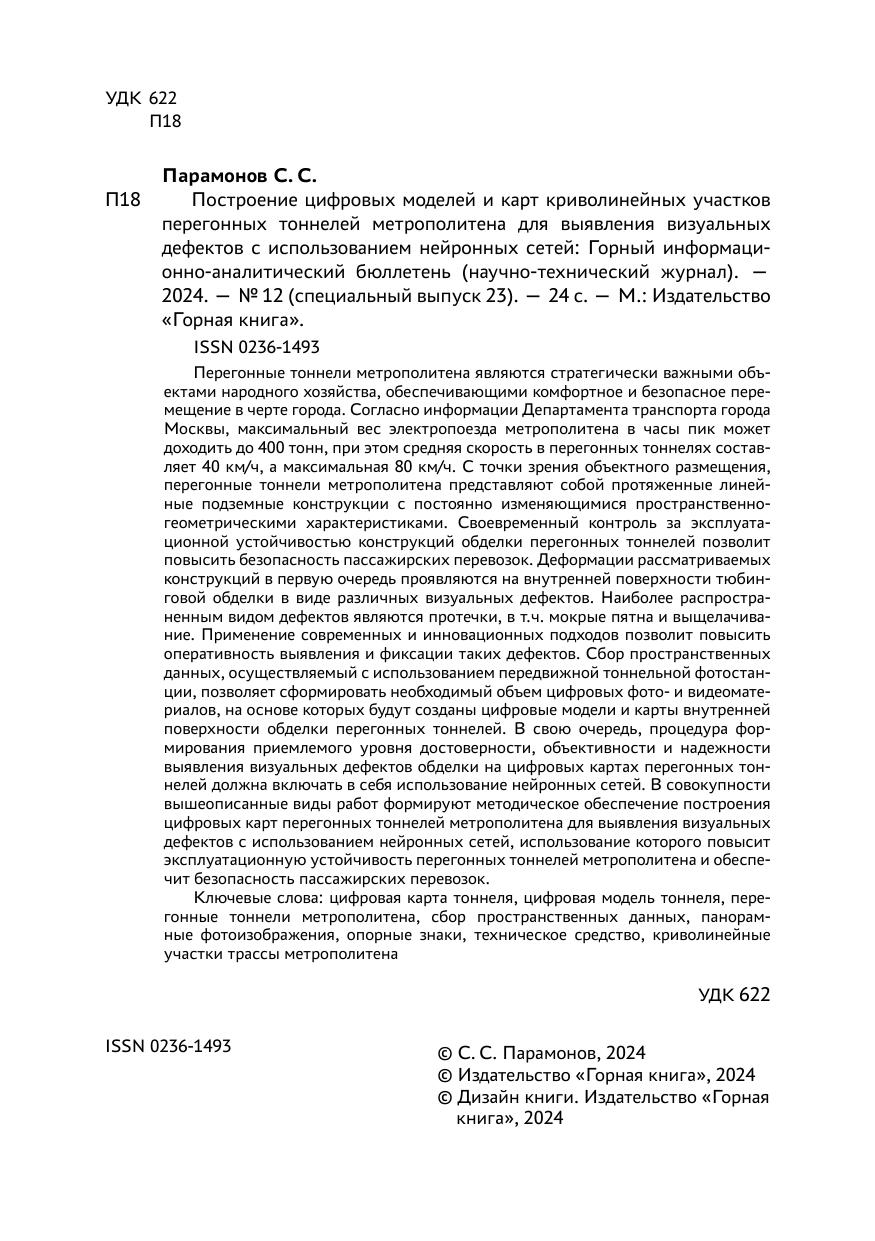 УДК 622
П18

Парамонов С. С.

П18 Построение цифровых моделей и карт криволинейных участков перегонных тоннелей метрополитена для выявления визуальных дефектов с использованием нейронных сетей: Горный информационно-аналитический бюллетень (научно-технический журнал). — 2024. — № 12 (специальный выпуск 23). — 24 с. — М.: Издательство «Горная книга».

ISSN 0236-1493

Перегонные тоннели метрополитена являются стратегически важными объектами народного хозяйства, обеспечивающими комфортное и безопасное перемещение в черте города. Согласно информации Департамента транспорта города Москвы, максимальный вес электропоезда метрополитена в часы пик может доходить до 400 тонн, при этом средняя скорость в перегонных тоннелях составляет 40 км/ч, а максимальная 80 км/ч. С точки зрения объектного размещения, перегонные тоннели метрополитена представляют собой протяженные линейные подземные конструкции с постоянно изменяющимися пространственно-геометрическими характеристиками. Своевременный контроль за эксплуатационной устойчивостью конструкций обделки перегонных тоннелей позволит повысить безопасность пассажирских перевозок. Деформации рассматриваемых конструкций в первую очередь проявляются на внутренней поверхности тюбинговой обделки в виде различных визуальных дефектов. Наиболее распространенным видом дефектов являются протечки, в т.ч. мокрые пятна и выщелачивание. Применение современных и инновационных подходов позволит повысить оперативность выявления и фиксации таких дефектов. Сбор пространственных данных, осуществляемый с использованием передвижной тоннельной фотостанции, позволяет сформировать необходимый объем цифровых фото- и видеоматериалов, на основе которых будут созданы цифровые модели и карты внутренней поверхности обделки перегонных тоннелей. В свою очередь, процедура формирования приемлемого уровня достоверности, объективности и надежности выявления визуальных дефектов обделки на цифровых картах перегонных тоннелей должна включать в себя использование нейронных сетей. В совокупности вышеописанные виды работ формируют методическое обеспечение построения цифровых карт перегонных тоннелей метрополитена для выявления визуальных дефектов с использованием нейронных сетей, использование которого повысит эксплуатационную устойчивость перегонных тоннелей метрополитена и обеспечит безопасность пассажирских перевозок.

Ключевые слова: цифровая карта тоннеля, цифровая модель тоннеля, перегонные тоннели метрополитена, сбор пространственных данных, панорамные фотоизображения, опорные знаки, техническое средство, криволинейные участки трассы метрополитена

УДК 622

ISSN 0236-1493

© С. С. Парамонов, 2024
© Издательство «Горная книга», 2024
© Дизайн книги. Издательство «Горная книга», 2024